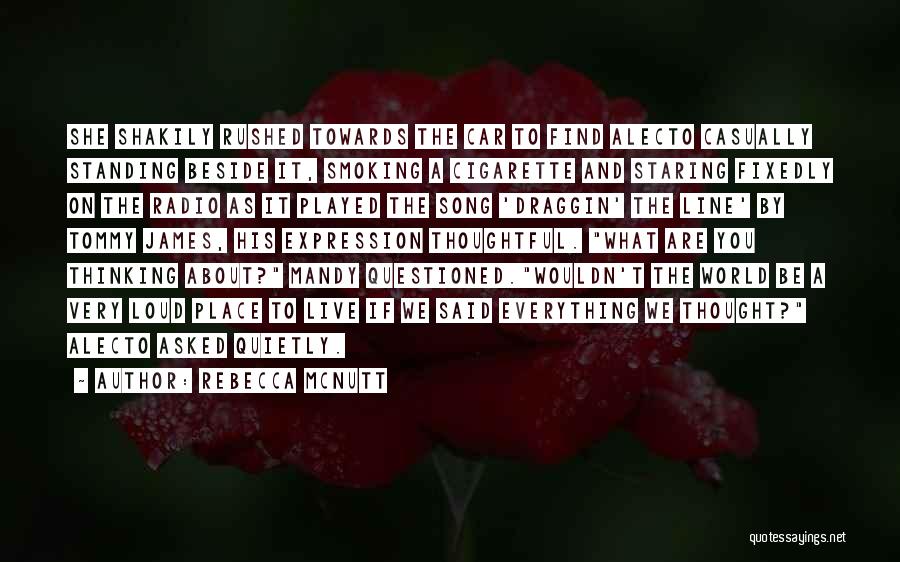 SHE SHAKILY RUSHED TOWARDS THE CAR TO FIND ALECTO CASUALLY STANDING BESIDE IT, SMOKING A CIGARETTE AND STARING FIXEDLY ON THE RADIO AS IT PLAYED THE SONG 'DRAGGIN' THE LINE' BY TOMMY JAMES, HIS EXPRESSION THOUGHTFUL. "WHAT ARE YOU THINKING ABOUT?" MANDY QUESTIONED."WOULDN'T THE WORLD BE A VERY LOUD PLACE TO LIVE IF WE SAID EVERYTHING WE THOUGHT?" ALECTO ASKED QUIETLY.

~ AUTHOR: REBECCA MCNUTT

quotessayings.net